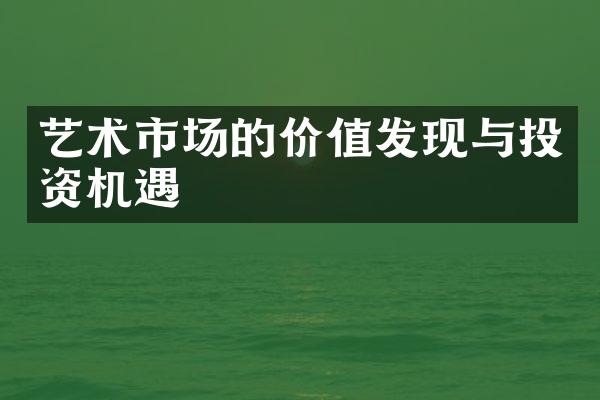 艺术市场的价值发现与投资机遇